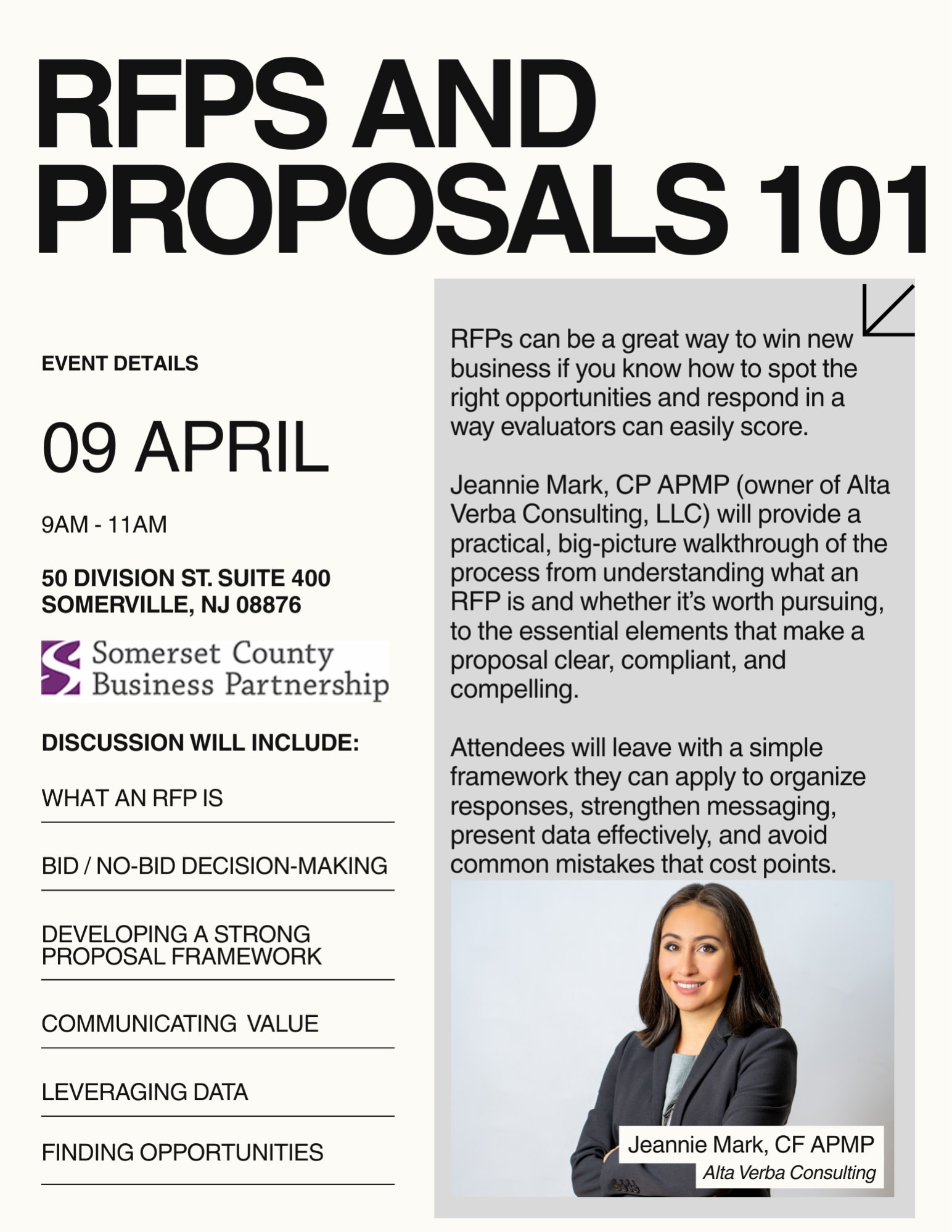 RFPS AND PROPOSALS 101

EVENT DETAILS

09 APRIL

9AM - 11AM

50 DIVISION ST. SUITE 400
SOMERVILLE, NJ 08876

Somerset County Business Partnership

DISCUSSION WILL INCLUDE:

WHAT AN RFP IS

BID / NO-BID DECISION-MAKING

DEVELOPING A STRONG PROPOSAL FRAMEWORK

COMMUNICATING VALUE

LEVERAGING DATA

FINDING OPPORTUNITIES

RFPs can be a great way to win new business if you know how to spot the right opportunities and respond in a way evaluators can easily score.

Jeannie Mark, CP APMP (owner of Alta Verba Consulting, LLC) will provide a practical, big-picture walkthrough of the process from understanding what an RFP is and whether it's worth pursuing, to the essential elements that make a proposal clear, compliant, and compelling.

Attendees will leave with a simple framework they can apply to organize responses, strengthen messaging, present data effectively, and avoid common mistakes that cost points.

Jeannie Mark, CF APMP
Alta Verba Consulting